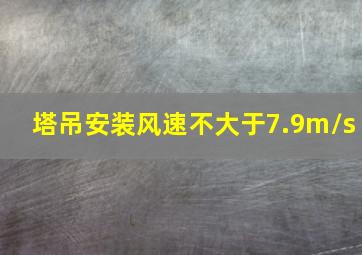 塔吊安装风速不大于7.9m/s